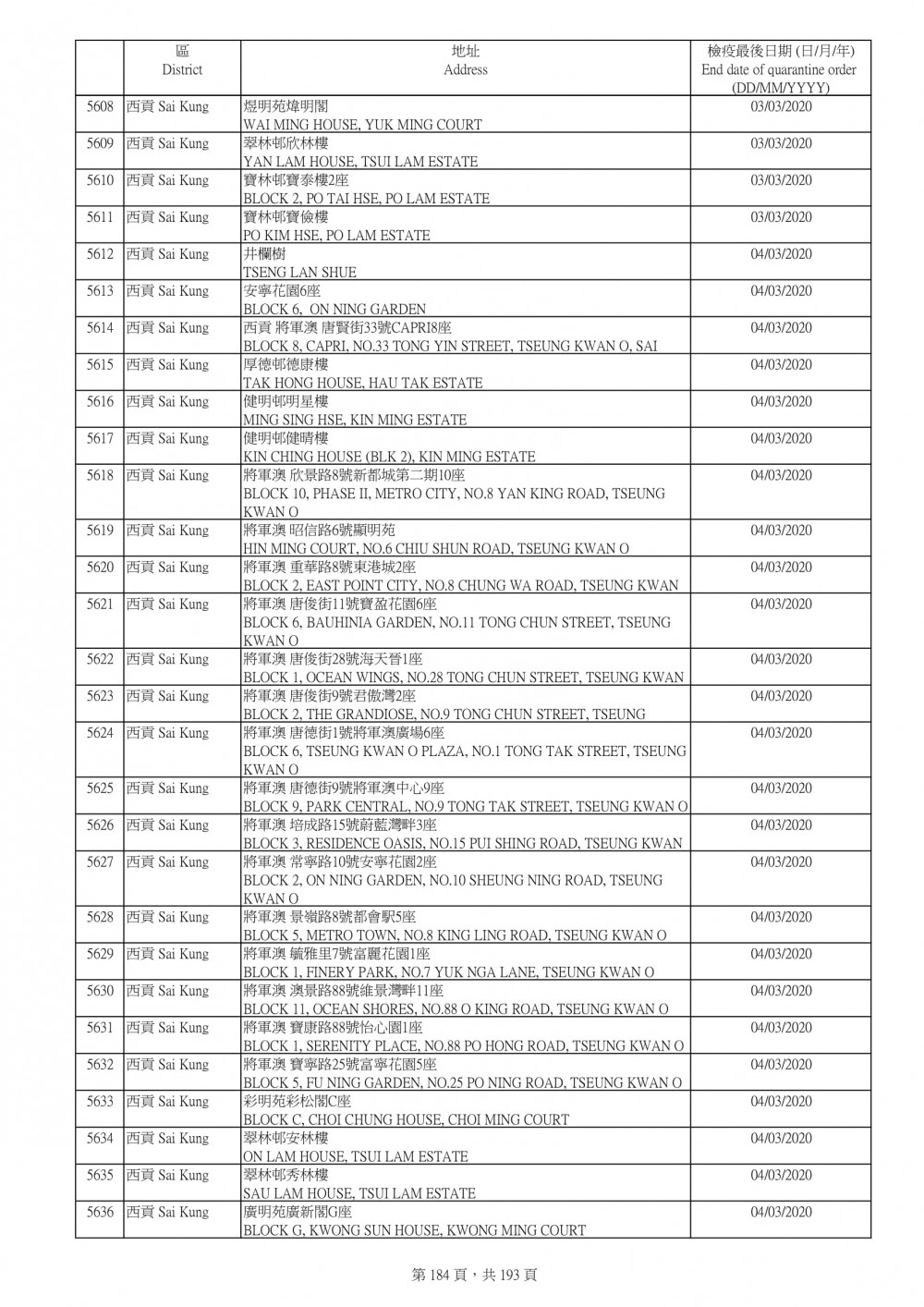 | | 區 District | 地址 Address | 檢疫最後日期 (日/月/年) End date of quarantine order (DD/MM/YYYY) |
|---|---|---|---|
| 5608 | 西貢 Sai Kung | 煜明苑煒明閣 WAI MING HOUSE, YUK MING COURT | 03/03/2020 |
| 5609 | 西貢 Sai Kung | 翠林邨欣林樓 YAN LAM HOUSE, TSUI LAM ESTATE | 03/03/2020 |
| 5610 | 西貢 Sai Kung | 寶林邨寶泰樓2座 BLOCK 2, PO TAI HSE, PO LAM ESTATE | 03/03/2020 |
| 5611 | 西貢 Sai Kung | 寶林邨寶儉樓 PO KIM HSE, PO LAM ESTATE | 03/03/2020 |
| 5612 | 西貢 Sai Kung | 井欄樹 TSENG LAN SHUE | 04/03/2020 |
| 5613 | 西貢 Sai Kung | 安寧花園6座 BLOCK 6, ON NING GARDEN | 04/03/2020 |
| 5614 | 西貢 Sai Kung | 西貢 將軍澳 唐賢街33號CAPRI8座 BLOCK 8, CAPRI, NO.33 TONG YIN STREET, TSEUNG KWAN O, SAI | 04/03/2020 |
| 5615 | 西貢 Sai Kung | 厚德邨德康樓 TAK HONG HOUSE, HAU TAK ESTATE | 04/03/2020 |
| 5616 | 西貢 Sai Kung | 健明邨明星樓 MING SING HSE, KIN MING ESTATE | 04/03/2020 |
| 5617 | 西貢 Sai Kung | 健明邨健晴樓 KIN CHING HOUSE (BLK 2), KIN MING ESTATE | 04/03/2020 |
| 5618 | 西貢 Sai Kung | 將軍澳 欣景路8號新都城第二期10座 BLOCK 10, PHASE II, METRO CITY, NO.8 YAN KING ROAD, TSEUNG KWAN O | 04/03/2020 |
| 5619 | 西貢 Sai Kung | 將軍澳 昭信路6號顯明苑 HIN MING COURT, NO.6 CHIU SHUN ROAD, TSEUNG KWAN O | 04/03/2020 |
| 5620 | 西貢 Sai Kung | 將軍澳 重華路8號東港城2座 BLOCK 2, EAST POINT CITY, NO.8 CHUNG WA ROAD, TSEUNG KWAN | 04/03/2020 |
| 5621 | 西貢 Sai Kung | 將軍澳 唐俊街11號寶盈花園6座 BLOCK 6, BAUHINIA GARDEN, NO.11 TONG CHUN STREET, TSEUNG KWAN O | 04/03/2020 |
| 5622 | 西貢 Sai Kung | 將軍澳 唐俊街28號海天晉1座 BLOCK 1, OCEAN WINGS, NO.28 TONG CHUN STREET, TSEUNG KWAN | 04/03/2020 |
| 5623 | 西貢 Sai Kung | 將軍澳 唐俊街9號君傲灣2座 BLOCK 2, THE GRANDIOSE, NO.9 TONG CHUN STREET, TSEUNG | 04/03/2020 |
| 5624 | 西貢 Sai Kung | 將軍澳 唐德街1號將軍澳廣場6座 BLOCK 6, TSEUNG KWAN O PLAZA, NO.1 TONG TAK STREET, TSEUNG KWAN O | 04/03/2020 |
| 5625 | 西貢 Sai Kung | 將軍澳 唐德街9號將軍澳中心9座 BLOCK 9, PARK CENTRAL, NO.9 TONG TAK STREET, TSEUNG KWAN O | 04/03/2020 |
| 5626 | 西貢 Sai Kung | 將軍澳 培成路15號蔚藍灣畔3座 BLOCK 3, RESIDENCE OASIS, NO.15 PUI SHING ROAD, TSEUNG KWAN | 04/03/2020 |
| 5627 | 西貢 Sai Kung | 將軍澳 常寧路10號安寧花園2座 BLOCK 2, ON NING GARDEN, NO.10 SHEUNG NING ROAD, TSEUNG KWAN O | 04/03/2020 |
| 5628 | 西貢 Sai Kung | 將軍澳 景嶺路8號都會駅5座 BLOCK 5, METRO TOWN, NO.8 KING LING ROAD, TSEUNG KWAN O | 04/03/2020 |
| 5629 | 西貢 Sai Kung | 將軍澳 毓雅里7號富麗花園1座 BLOCK 1, FINERY PARK, NO.7 YUK NGA LANE, TSEUNG KWAN O | 04/03/2020 |
| 5630 | 西貢 Sai Kung | 將軍澳 澳景路88號維景灣畔11座 BLOCK 11, OCEAN SHORES, NO.88 O KING ROAD, TSEUNG KWAN O | 04/03/2020 |
| 5631 | 西貢 Sai Kung | 將軍澳 寶康路88號怡心園1座 BLOCK 1, SERENITY PLACE, NO.88 PO HONG ROAD, TSEUNG KWAN O | 04/03/2020 |
| 5632 | 西貢 Sai Kung | 將軍澳 寶寧路25號富寧花園5座 BLOCK 5, FU NING GARDEN, NO.25 PO NING ROAD, TSEUNG KWAN O | 04/03/2020 |
| 5633 | 西貢 Sai Kung | 彩明苑彩松閣C座 BLOCK C, CHOI CHUNG HOUSE, CHOI MING COURT | 04/03/2020 |
| 5634 | 西貢 Sai Kung | 翠林邨安林樓 ON LAM HOUSE, TSUI LAM ESTATE | 04/03/2020 |
| 5635 | 西貢 Sai Kung | 翠林邨秀林樓 SAU LAM HOUSE, TSUI LAM ESTATE | 04/03/2020 |
| 5636 | 西貢 Sai Kung | 廣明苑廣新閣G座 BLOCK G, KWONG SUN HOUSE, KWONG MING COURT | 04/03/2020 |

第 184 頁，共 193 頁